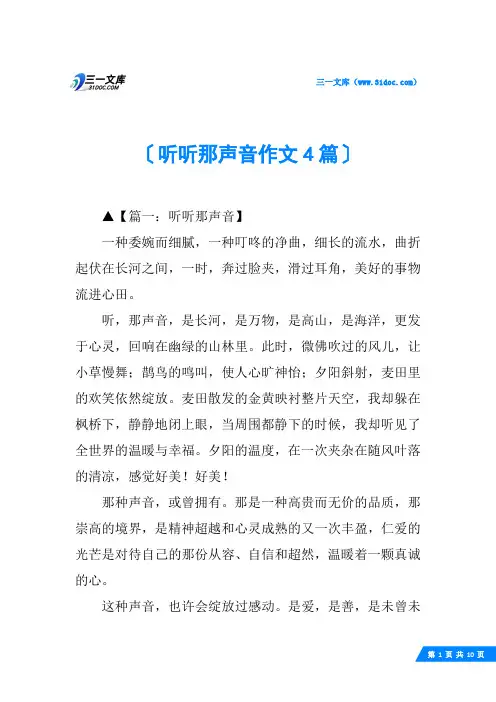 三一文库
31DOC.COM

三一文库（www.31doc.com）

〔听听那声音作文4篇〕

▲【篇一：听听那声音】

一种委婉而细腻，一种叮咚的净曲，细长的流水，曲折起伏在长河之间，一时，奔过脸夹，滑过耳角，美好的事物流进心田。

听，那声音，是长河，是万物，是高山，是海洋，更发于心灵，回响在幽绿的山林里。此时，微佛吹过的风儿，让小草慢舞；鹊鸟的鸣叫，使人心旷神怡；夕阳斜射，麦田里的欢笑依然绽放。麦田散发的金黄映衬整片天空，我却躲在枫桥下，静静地闭上眼，当周围都静下的时候，我却听见了全世界的温暖与幸福。夕阳的温度，在一次夹杂在随风叶落的清凉，感觉好美！好美！

那种声音，或曾拥有。那是一种高贵而无价的品质，那崇高的境界，是精神超越和心灵成熟的又一次丰盈，仁爱的光芒是对待自己的那份从容、自信和超然，温暖着一颗真诚的心。

这种声音，也许会绽放过感动。是爱，是善，是未曾未

第 1 页 共 10 页